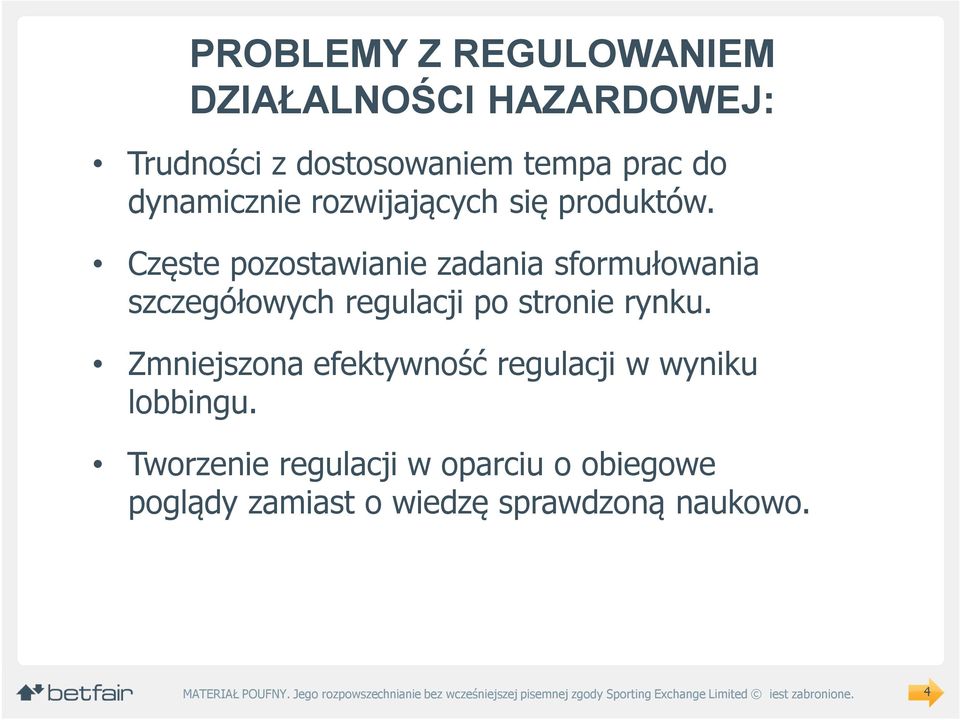 PROBLEMY Z REGULOWANIEM DZIAŁALNOŚCI HAZARDOWEJ:

• Trudności z dostosowaniem tempa prac do dynamicznie rozwijających się produktów.

• Częste pozostawianie zadania sformułowania szczegółowych regulacji po stronie rynku.

• Zmniejszona efektywność regulacji w wyniku lobbingu.

• Tworzenie regulacji w oparciu o obiegowe poglądy zamiast o wiedzę sprawdzoną naukowo.

betfair

MATERIAŁ POUFNY. Jego rozpowszechnianie bez wcześniejszej pisemnej zgody Sporting Exchange Limited © iest zabronione.

4